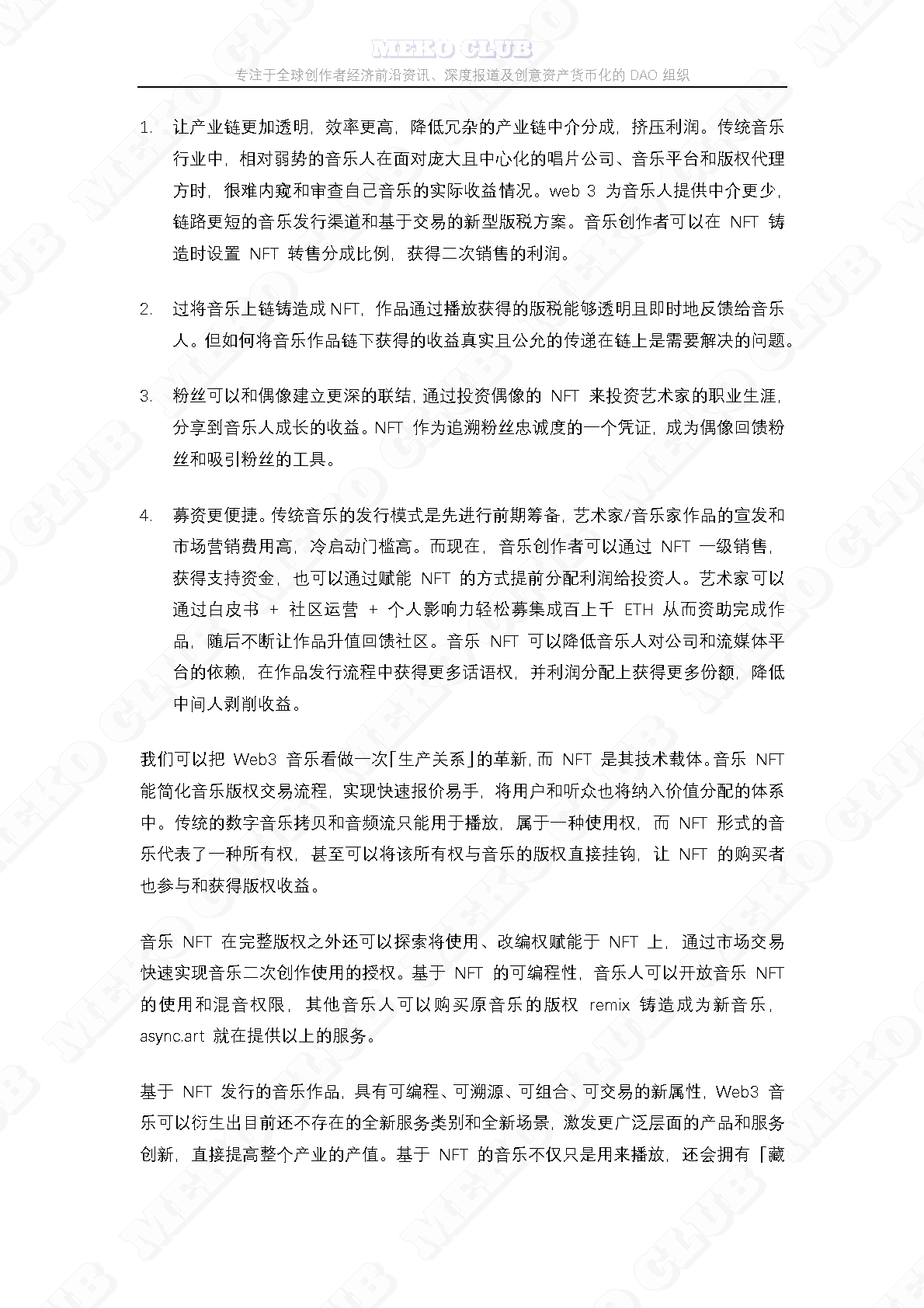 MEKO CLUB
专注于全球创作者经济前沿资讯、深度报道及创意资产货币化的 DAO 组织

1. 让产业链更加透明，效率更高，降低冗杂的产业链中介分成，挤压利润。传统音乐行业中，相对弱势的音乐人在面对庞大且中心化的唱片公司、音乐平台和版权代理方时，很难内窥和审查自己音乐的实际收益情况。web 3 为音乐人提供中介更少，链路更短的音乐发行渠道和基于交易的新型版税方案。音乐创作者可以在 NFT 铸造时设置 NFT 转售分成比例，获得二次销售的利润。

2. 过将音乐上链铸造成 NFT，作品通过播放获得的版税能够透明且即时地反馈给音乐人。但如何将音乐作品链下获得的收益真实且公允的传递在链上是需要解决的问题。

3. 粉丝可以和偶像建立更深的联结，通过投资偶像的 NFT 来投资艺术家的职业生涯，分享到音乐人成长的收益。NFT 作为追溯粉丝忠诚度的一个凭证，成为偶像回馈粉丝和吸引粉丝的工具。

4. 募资更便捷。传统音乐的发行模式是先进行前期筹备，艺术家/音乐家作品的宣发和市场营销费用高，冷启动门槛高。而现在，音乐创作者可以通过 NFT 一级销售，获得支持资金，也可以通过赋能 NFT 的方式提前分配利润给投资人。艺术家可以通过白皮书 + 社区运营 + 个人影响力轻松募集成百上千 ETH 从而资助完成作品，随后不断让作品升值回馈社区。音乐 NFT 可以降低音乐人对公司和流媒体平台的依赖，在作品发行流程中获得更多话语权，并利润分配上获得更多份额，降低中间人剥削收益。

我们可以把 Web3 音乐看做一次「生产关系」的革新，而 NFT 是其技术载体。音乐 NFT 能简化音乐版权交易流程，实现快速报价易手，将用户和听众也将纳入价值分配的体系中。传统的数字音乐拷贝和音频流只能用于播放，属于一种使用权，而 NFT 形式的音乐代表了一种所有权，甚至可以将该所有权与音乐的版权直接挂钩，让 NFT 的购买者也参与和获得版权收益。

音乐 NFT 在完整版权之外还可以探索将使用、改编权赋能于 NFT 上，通过市场交易快速实现音乐二次创作使用的授权。基于 NFT 的可编程性，音乐人可以开放音乐 NFT 的使用和混音权限，其他音乐人可以购买原音乐的版权 remix 铸造成为新音乐，async.art 就在提供以上的服务。

基于 NFT 发行的音乐作品，具有可编程、可溯源、可组合、可交易的新属性，Web3 音乐可以衍生出目前还不存在的全新服务类别和全新场景，激发更广泛层面的产品和服务创新，直接提高整个产业的产值。基于 NFT 的音乐不仅只是用来播放，还会拥有「藏